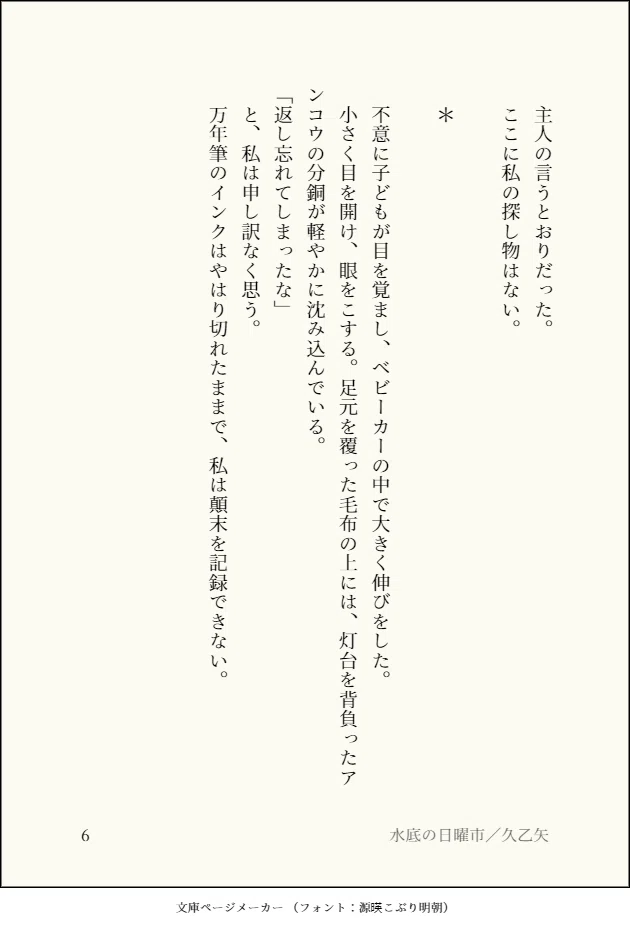 主人の言うとおりだった。

ここに私の探し物はない。

＊

不意に子どもが目を覚まし、ベビーカーの中で大きく伸びをした。小さく目を開け、眼をこする。足元を覆った毛布の上には、灯台を背負ったアンコウの分銅が軽やかに沈み込んでいる。

「返し忘れてしまったな」

と、私は申し訳なく思う。

万年筆のインクはやはり切れたままで、私は顛末を記録できない。

6

水底の日曜市／久乙矢

文庫ページメーカー（フォント：源暎こぶり明朝）